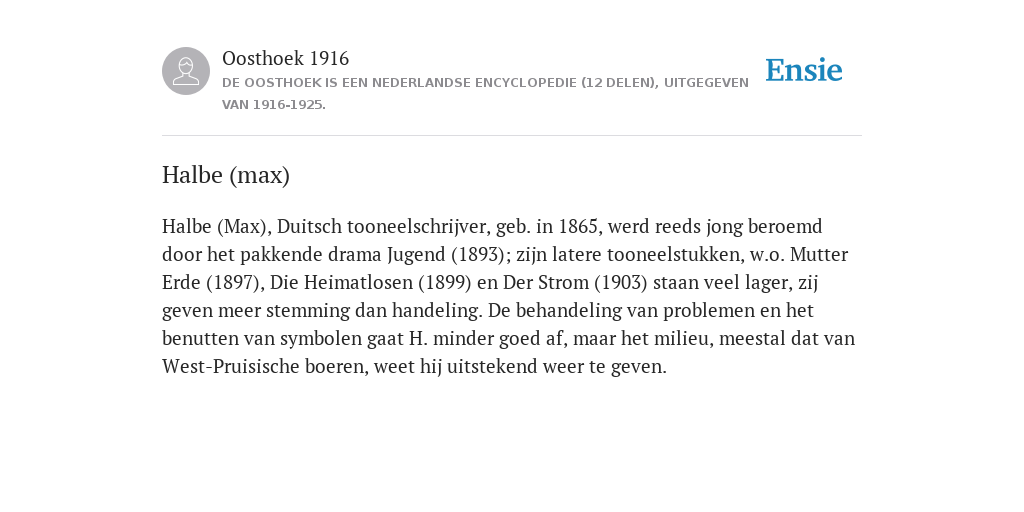 Oosthoek 1916
DE OOSTHOEK IS EEN NEDERLANDSE ENCYCLOPEDIE (12 DELEN), UITGEGEVEN VAN 1916-1925.

Ensie

Halbe (max)

Halbe (Max), Duitsch tooneelschrijver, geb. in 1865, werd reeds jong beroemd door het pakkende drama Jugend (1893); zijn latere tooneelstukken, w.o. Mutter Erde (1897), Die Heimatlosen (1899) en Der Strom (1903) staan veel lager, zij geven meer stemming dan handeling. De behandeling van problemen en het benutten van symbolen gaat H. minder goed af, maar het milieu, meestal dat van West-Pruisische boeren, weet hij uitstekend weer te geven.